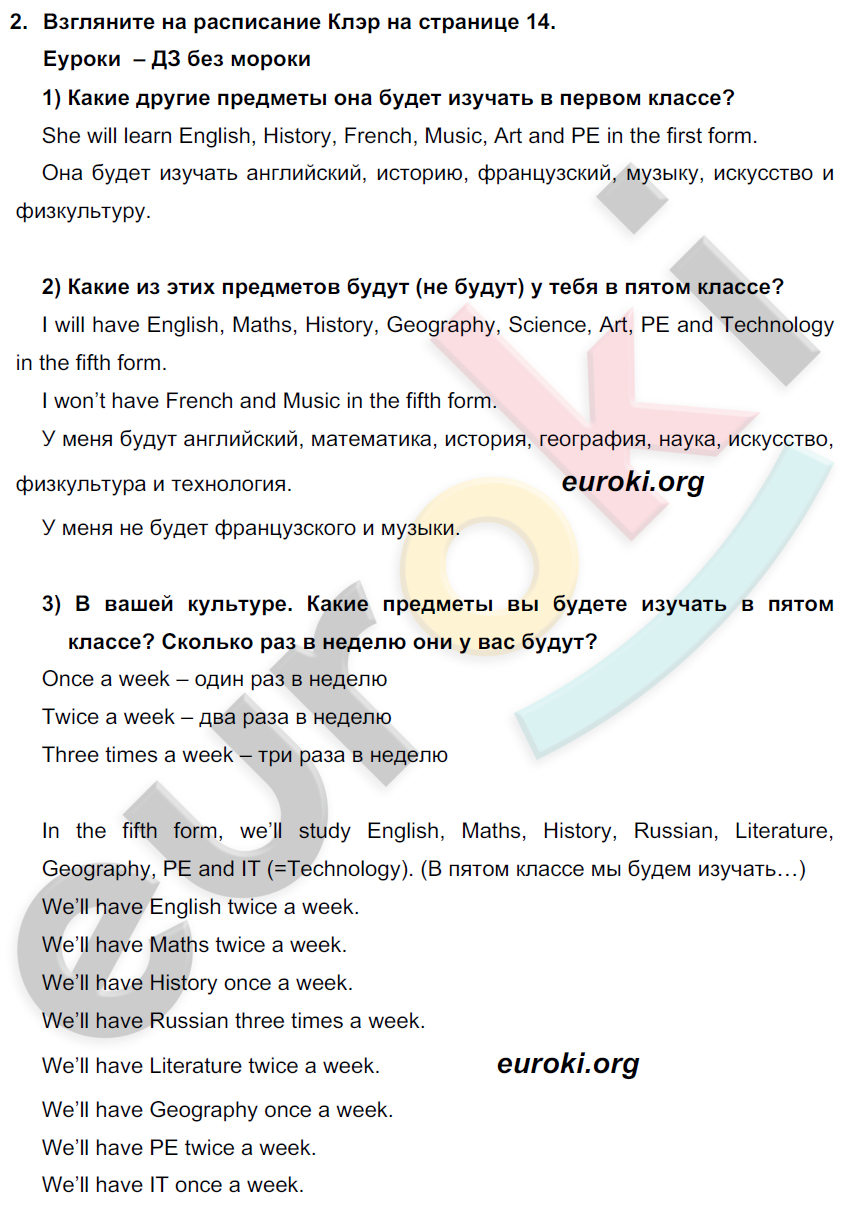 2. Взгляните на расписание Клэр на странице 14.

Еуроки – ДЗ без мороки

1) Какие другие предметы она будет изучать в первом классе?

She will learn English, History, French, Music, Art and PE in the first form.

Она будет изучать английский, историю, французский, музыку, искусство и физкультуру.

2) Какие из этих предметов будут (не будут) у тебя в пятом классе?

I will have English, Maths, History, Geography, Science, Art, PE and Technology in the fifth form.

I won't have French and Music in the fifth form.

У меня будут английский, математика, история, география, наука, искусство, физкультура и технология.

euroki.org

У меня не будет французского и музыки.

3) В вашей культуре. Какие предметы вы будете изучать в пятом классе? Сколько раз в неделю они у вас будут?

Once a week – один раз в неделю

Twice a week – два раза в неделю

Three times a week – три раза в неделю

In the fifth form, we'll study English, Maths, History, Russian, Literature, Geography, PE and IT (=Technology). (В пятом классе мы будем изучать…)

We'll have English twice a week.

We'll have Maths twice a week.

We'll have History once a week.

We'll have Russian three times a week.

We'll have Literature twice a week.

euroki.org

We'll have Geography once a week.

We'll have PE twice a week.

We'll have IT once a week.

euroki